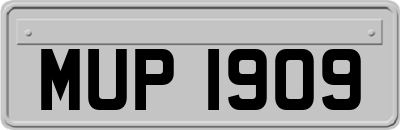 MUP 1909